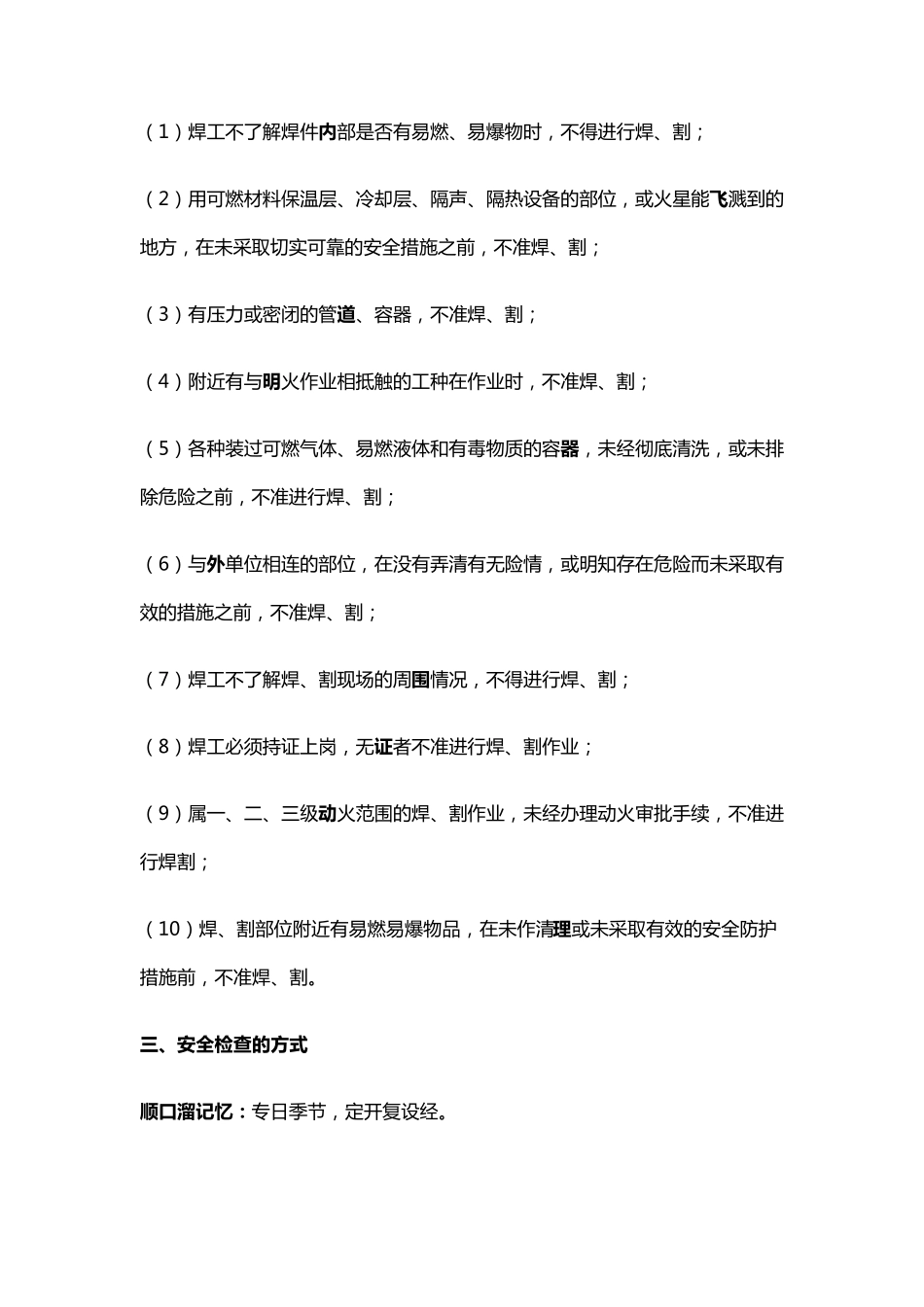 （1）焊工不了解焊件内部是否有易燃、易爆物时，不得进行焊、割；

（2）用可燃材料保温层、冷却层、隔声、隔热设备的部位，或火星能飞溅到的地方，在未采取切实可靠的安全措施之前，不准焊、割；

（3）有压力或密闭的管道、容器，不准焊、割；

（4）附近有与明火作业相抵触的工种在作业时，不准焊、割；

（5）各种装过可燃气体、易燃液体和有毒物质的容器，未经彻底清洗，或未排除危险之前，不准进行焊、割；

（6）与外单位相连的部位，在没有弄清有无险情，或明知存在危险而未采取有效的措施之前，不准焊、割；

（7）焊工不了解焊、割现场的周围情况，不得进行焊、割；

（8）焊工必须持证上岗，无证者不准进行焊、割作业；

（9）属一、二、三级动火范围的焊、割作业，未经办理动火审批手续，不准进行焊割；

（10）焊、割部位附近有易燃易爆物品，在未作清理或未采取有效的安全防护措施前，不准焊、割。

三、安全检查的方式

顺口溜记忆：专日季节，定开复设经。